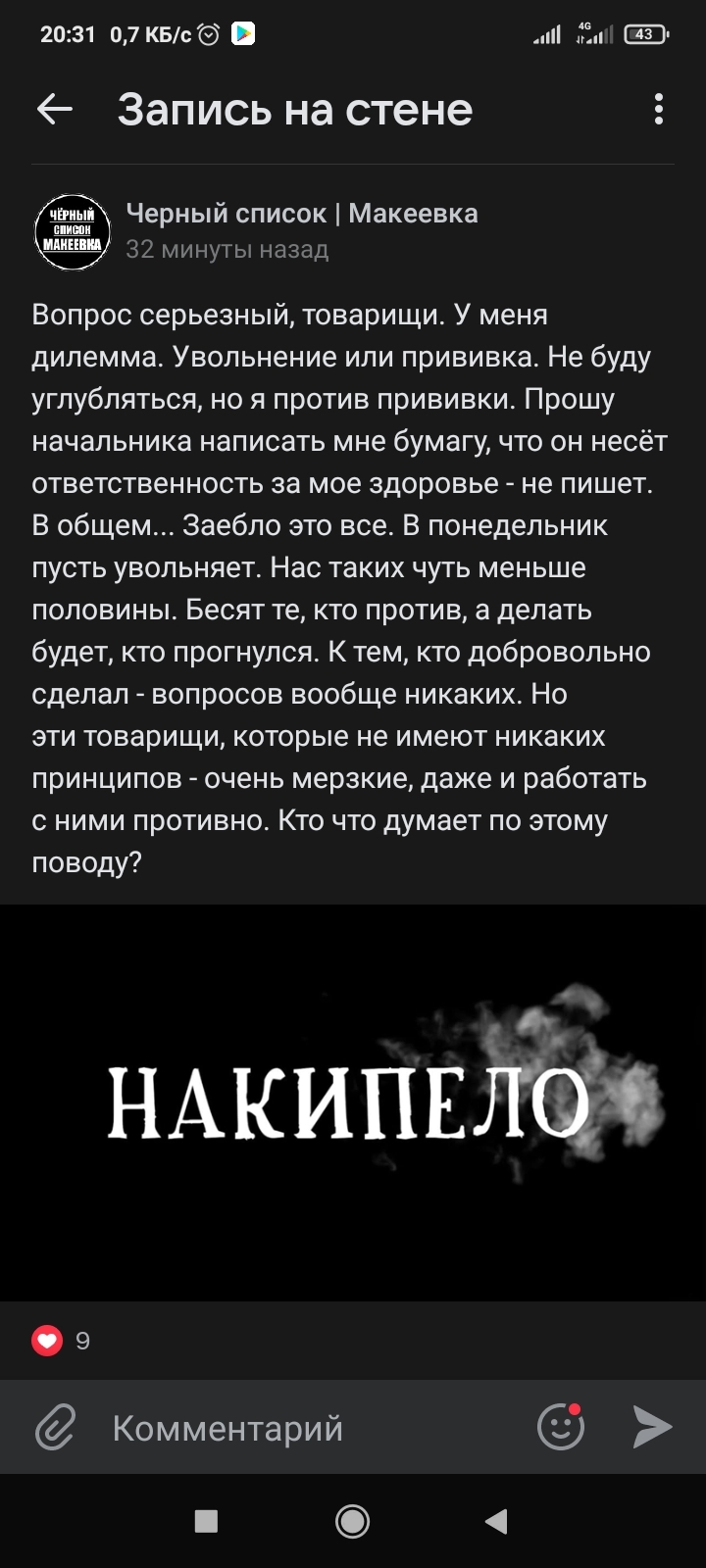 20:31 0,7 КБ/с 4G 43

Запись на стене

ЧЁРНЫЙ СПИСОК МАКЕЕВКА

Черный список | Макеевка
32 минуты назад

Вопрос серьезный, товарищи. У меня дилемма. Увольнение или прививка. Не буду углубляться, но я против прививки. Прошу начальника написать мне бумагу, что он несёт ответственность за мое здоровье - не пишет. В общем... Заебло это все. В понедельник пусть увольняет. Нас таких чуть меньше половины. Бесят те, кто против, а делать будет, кто прогнулся. К тем, кто добровольно сделал - вопросов вообще никаких. Но эти товарищи, которые не имеют никаких принципов - очень мерзкие, даже и работать с ними противно. Кто что думает по этому поводу?

НАКИПЕЛО

9

Комментарий